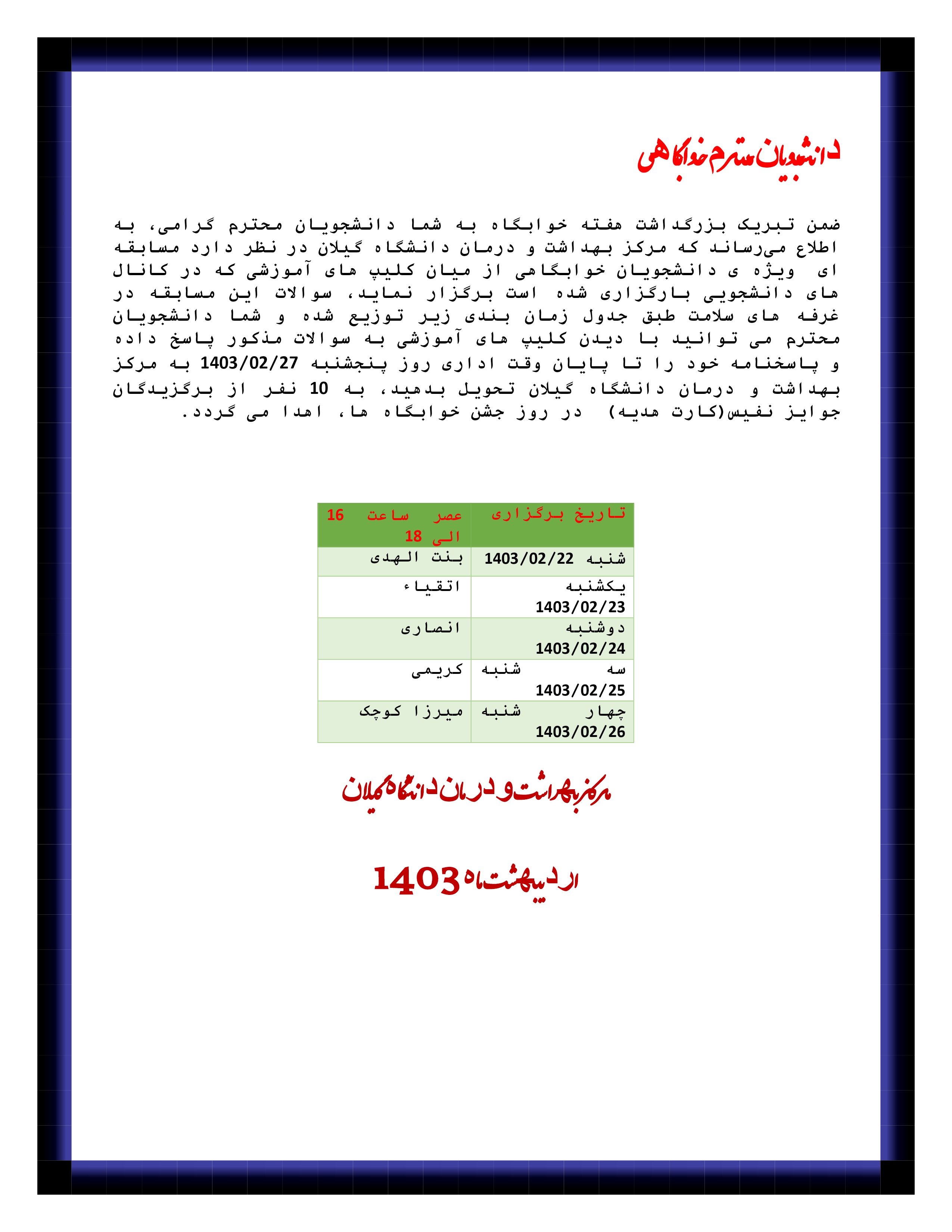 دانشجویان محترم خوابگاهی

ضمن تبریک بزرگداشت هفته خوابگاه به شما دانشجویان محترم گرامی، به اطلاع می‌رساند که مرکز بهداشت و درمان دانشگاه گیلان در نظر دارد مسابقه ای ویژه ی دانشجویان خوابگاهی از میان کلیپ های آموزشی که در کانال های دانشجویی بارگزاری شده است برگزار نماید، سوالات این مسابقه در غرفه های سلامت طبق جدول زمان بندی زیر توزیع شده و شما دانشجویان محترم می توانید با دیدن کلیپ های آموزشی به سوالات مذکور پاسخ داده و پاسخنامه خود را تا پایان وقت اداری روز پنجشنبه 1403/02/27 به مرکز بهداشت و درمان دانشگاه گیلان تحویل بدهید، به 10 نفر از برگزیدگان جوایز نفیس(کارت هدیه) در روز جشن خوابگاه ها، اهدا می گردد.

| تاریخ برگزاری | عصر ساعت 16 الی 18 |
|---|---|
| شنبه 1403/02/22 | بنت الهدی |
| یکشنبه 1403/02/23 | اتقیاء |
| دوشنبه 1403/02/24 | انصاری |
| سه شنبه 1403/02/25 | کریمی |
| چهار شنبه 1403/02/26 | میرزا کوچک |

مرکز بهداشت و درمان دانشگاه گیلان

اردیبهشت ماه 1403